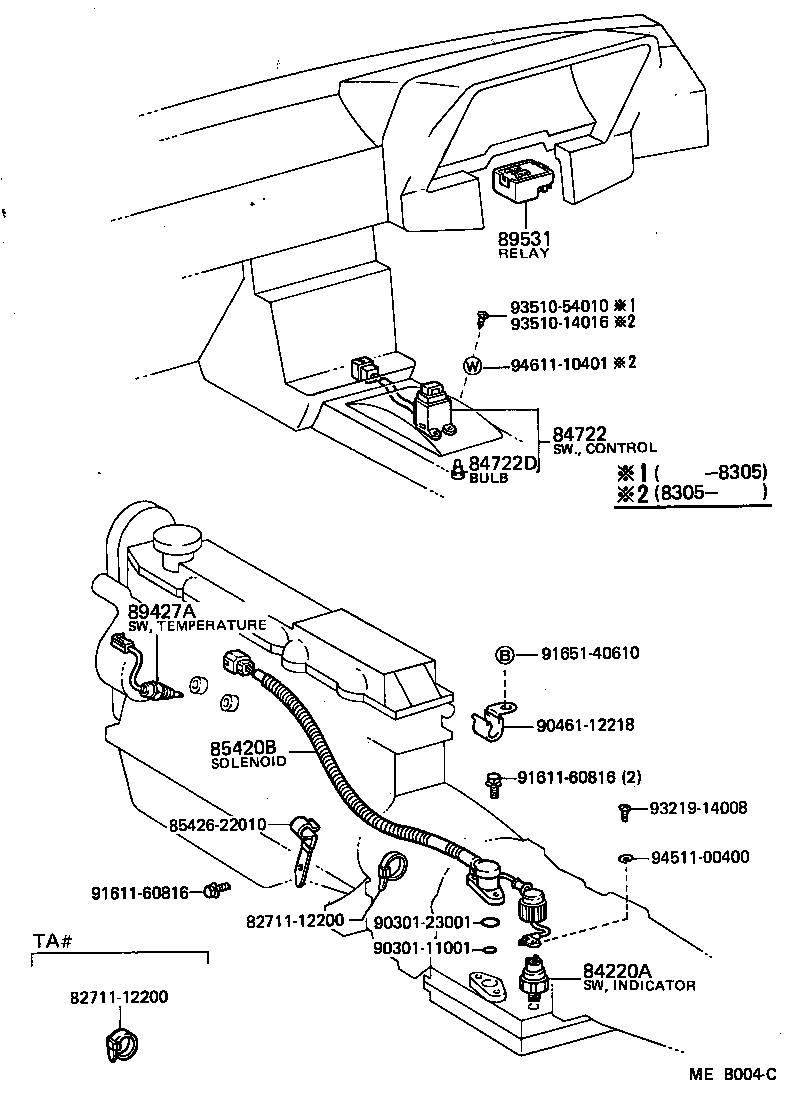 89531
RELAY

93510-54010 ※1
93510-14016 ※2

W 94611-10401 ※2

84722
SW., CONTROL

84722D
BULB

※1 (      -8305)
※2 (8305-      )

89427A
SW, TEMPERATURE

B 91651-40610

90461-12218

85420B
SOLENOID

91611-60816 (2)

93219-14008

85426-22010

94511-00400

91611-60816

82711-12200

90301-23001

90301-11001

84220A
SW, INDICATOR

TA#

82711-12200

ME B004-C